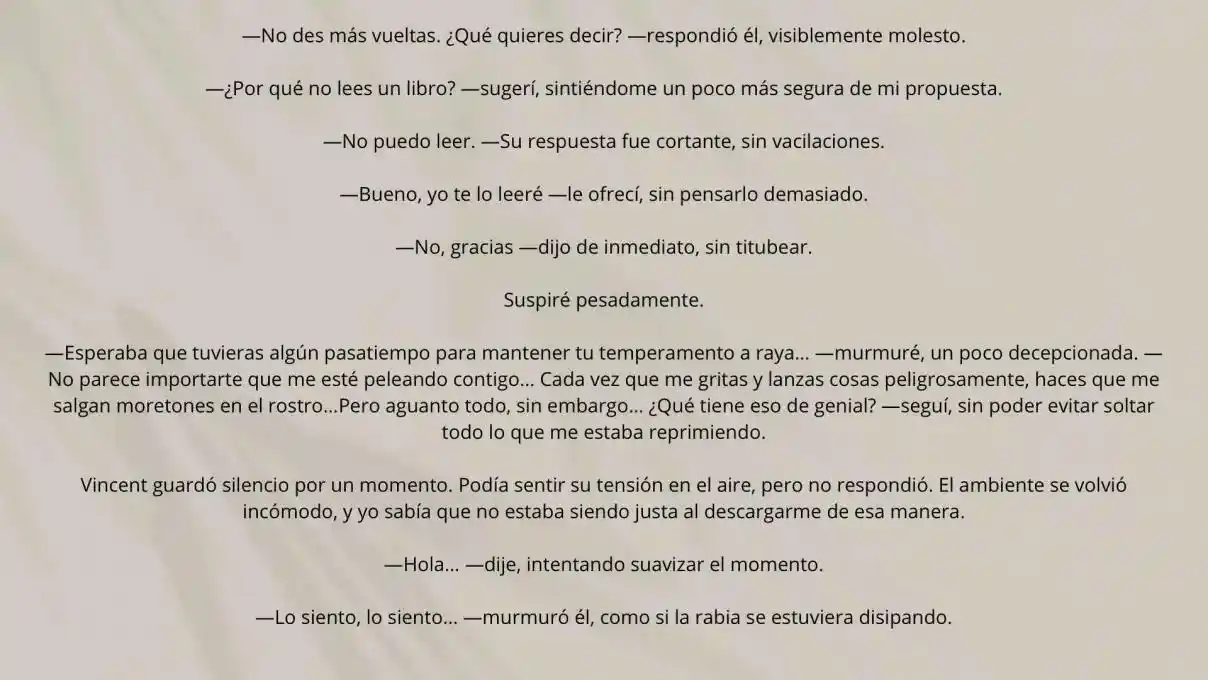 —No des más vueltas. ¿Qué quieres decir? —respondió él, visiblemente molesto.

—¿Por qué no lees un libro? —sugerí, sintiéndome un poco más segura de mi propuesta.

—No puedo leer. —Su respuesta fue cortante, sin vacilaciones.

—Bueno, yo te lo leeré —le ofrecí, sin pensarlo demasiado.

—No, gracias —dijo de inmediato, sin titubear.

Suspiré pesadamente.

—Esperaba que tuvieras algún pasatiempo para mantener tu temperamento a raya... —murmuré, un poco decepcionada. —No parece importarte que me esté peleando contigo... Cada vez que me gritas y lanzas cosas peligrosamente, haces que me salgan moretones en el rostro...Pero aguanto todo, sin embargo... ¿Qué tiene eso de genial? —seguí, sin poder evitar soltar todo lo que me estaba reprimiendo.

Vincent guardó silencio por un momento. Podía sentir su tensión en el aire, pero no respondió. El ambiente se volvió incómodo, y yo sabía que no estaba siendo justa al descargarme de esa manera.

—Hola... —dije, intentando suavizar el momento.

—Lo siento, lo siento... —murmuró él, como si la rabia se estuviera disipando.